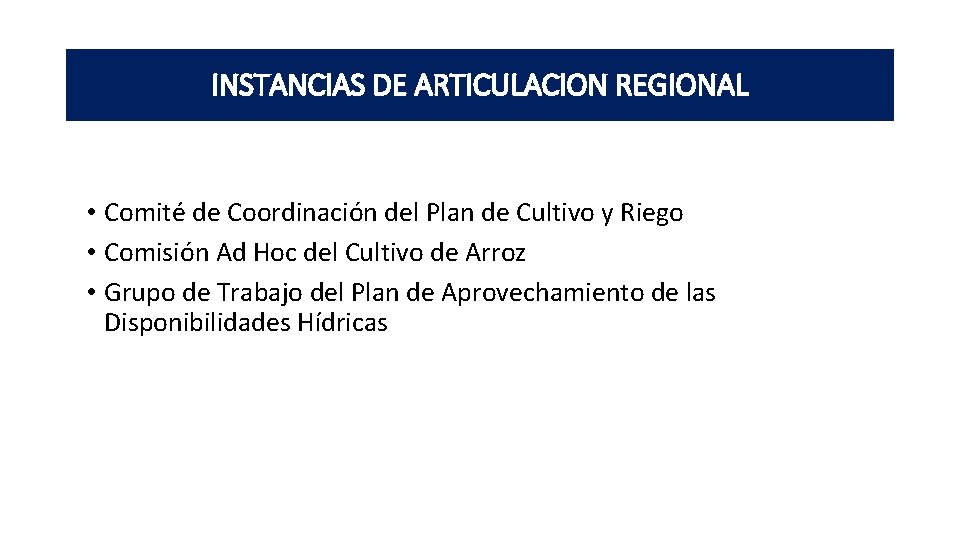 INSTANCIAS DE ARTICULACION REGIONAL

• Comité de Coordinación del Plan de Cultivo y Riego
• Comisión Ad Hoc del Cultivo de Arroz
• Grupo de Trabajo del Plan de Aprovechamiento de las Disponibilidades Hídricas